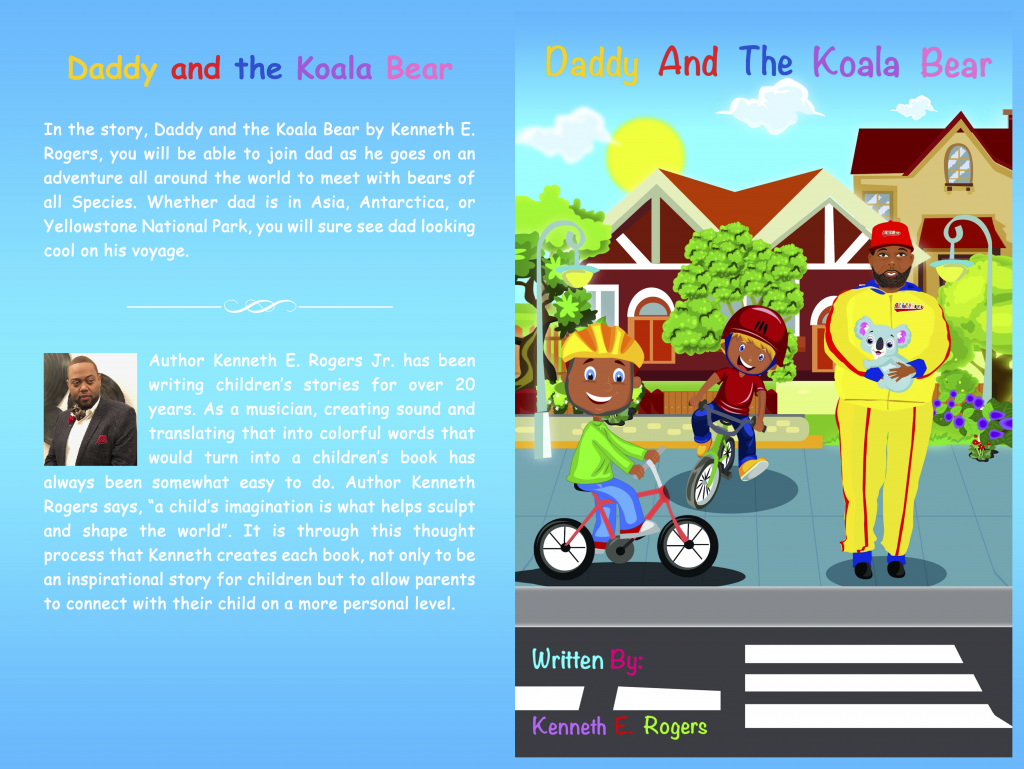 Daddy and the Koala Bear

In the story, Daddy and the Koala Bear by Kenneth E. Rogers, you will be able to join dad as he goes on an adventure all around the world to meet with bears of all Species. Whether dad is in Asia, Antarctica, or Yellowstone National Park, you will sure see dad looking cool on his voyage.

Author Kenneth E. Rogers Jr. has been writing children's stories for over 20 years. As a musician, creating sound and translating that into colorful words that would turn into a children's book has always been somewhat easy to do. Author Kenneth Rogers says, "a child's imagination is what helps sculpt and shape the world". It is through this thought process that Kenneth creates each book, not only to be an inspirational story for children but to allow parents to connect with their child on a more personal level.

Daddy And The Koala Bear

Written By:

Kenneth E. Rogers